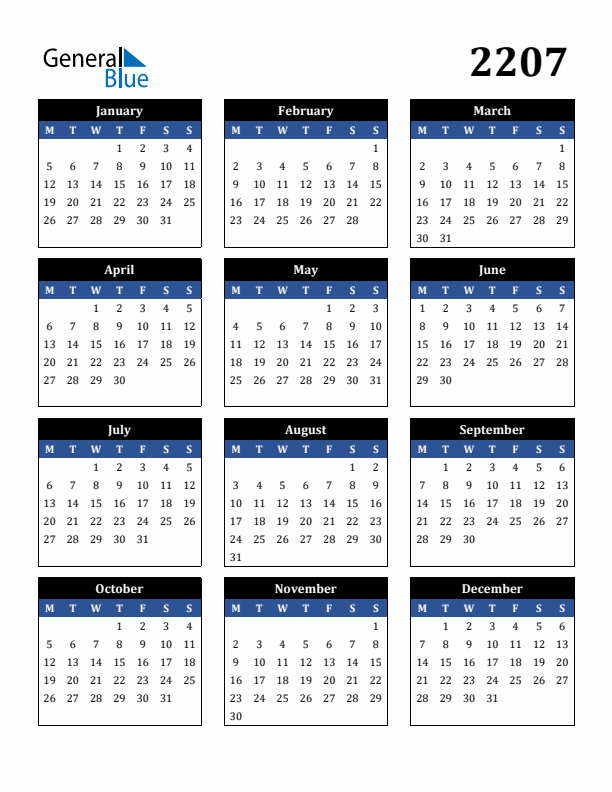 General Blue

2207

January

| M | T | W | T | F | S | S |
|---|---|---|---|---|---|---|
| | | | 1 | 2 | 3 | 4 |
| 5 | 6 | 7 | 8 | 9 | 10 | 11 |
| 12 | 13 | 14 | 15 | 16 | 17 | 18 |
| 19 | 20 | 21 | 22 | 23 | 24 | 25 |
| 26 | 27 | 28 | 29 | 30 | 31 | |

February

| M | T | W | T | F | S | S |
|---|---|---|---|---|---|---|
| | | | | | | 1 |
| 2 | 3 | 4 | 5 | 6 | 7 | 8 |
| 9 | 10 | 11 | 12 | 13 | 14 | 15 |
| 16 | 17 | 18 | 19 | 20 | 21 | 22 |
| 23 | 24 | 25 | 26 | 27 | 28 | |

March

| M | T | W | T | F | S | S |
|---|---|---|---|---|---|---|
| | | | | | | 1 |
| 2 | 3 | 4 | 5 | 6 | 7 | 8 |
| 9 | 10 | 11 | 12 | 13 | 14 | 15 |
| 16 | 17 | 18 | 19 | 20 | 21 | 22 |
| 23 | 24 | 25 | 26 | 27 | 28 | 29 |
| 30 | 31 | | | | | |

April

| M | T | W | T | F | S | S |
|---|---|---|---|---|---|---|
| | | 1 | 2 | 3 | 4 | 5 |
| 6 | 7 | 8 | 9 | 10 | 11 | 12 |
| 13 | 14 | 15 | 16 | 17 | 18 | 19 |
| 20 | 21 | 22 | 23 | 24 | 25 | 26 |
| 27 | 28 | 29 | 30 | | | |

May

| M | T | W | T | F | S | S |
|---|---|---|---|---|---|---|
| | | | | 1 | 2 | 3 |
| 4 | 5 | 6 | 7 | 8 | 9 | 10 |
| 11 | 12 | 13 | 14 | 15 | 16 | 17 |
| 18 | 19 | 20 | 21 | 22 | 23 | 24 |
| 25 | 26 | 27 | 28 | 29 | 30 | 31 |

June

| M | T | W | T | F | S | S |
|---|---|---|---|---|---|---|
| 1 | 2 | 3 | 4 | 5 | 6 | 7 |
| 8 | 9 | 10 | 11 | 12 | 13 | 14 |
| 15 | 16 | 17 | 18 | 19 | 20 | 21 |
| 22 | 23 | 24 | 25 | 26 | 27 | 28 |
| 29 | 30 | | | | | |

July

| M | T | W | T | F | S | S |
|---|---|---|---|---|---|---|
| | | 1 | 2 | 3 | 4 | 5 |
| 6 | 7 | 8 | 9 | 10 | 11 | 12 |
| 13 | 14 | 15 | 16 | 17 | 18 | 19 |
| 20 | 21 | 22 | 23 | 24 | 25 | 26 |
| 27 | 28 | 29 | 30 | 31 | | |

August

| M | T | W | T | F | S | S |
|---|---|---|---|---|---|---|
| | | | | | 1 | 2 |
| 3 | 4 | 5 | 6 | 7 | 8 | 9 |
| 10 | 11 | 12 | 13 | 14 | 15 | 16 |
| 17 | 18 | 19 | 20 | 21 | 22 | 23 |
| 24 | 25 | 26 | 27 | 28 | 29 | 30 |
| 31 | | | | | | |

September

| M | T | W | T | F | S | S |
|---|---|---|---|---|---|---|
| | 1 | 2 | 3 | 4 | 5 | 6 |
| 7 | 8 | 9 | 10 | 11 | 12 | 13 |
| 14 | 15 | 16 | 17 | 18 | 19 | 20 |
| 21 | 22 | 23 | 24 | 25 | 26 | 27 |
| 28 | 29 | 30 | | | | |

October

| M | T | W | T | F | S | S |
|---|---|---|---|---|---|---|
| | | | 1 | 2 | 3 | 4 |
| 5 | 6 | 7 | 8 | 9 | 10 | 11 |
| 12 | 13 | 14 | 15 | 16 | 17 | 18 |
| 19 | 20 | 21 | 22 | 23 | 24 | 25 |
| 26 | 27 | 28 | 29 | 30 | 31 | |

November

| M | T | W | T | F | S | S |
|---|---|---|---|---|---|---|
| | | | | | | 1 |
| 2 | 3 | 4 | 5 | 6 | 7 | 8 |
| 9 | 10 | 11 | 12 | 13 | 14 | 15 |
| 16 | 17 | 18 | 19 | 20 | 21 | 22 |
| 23 | 24 | 25 | 26 | 27 | 28 | 29 |
| 30 | | | | | | |

December

| M | T | W | T | F | S | S |
|---|---|---|---|---|---|---|
| | 1 | 2 | 3 | 4 | 5 | 6 |
| 7 | 8 | 9 | 10 | 11 | 12 | 13 |
| 14 | 15 | 16 | 17 | 18 | 19 | 20 |
| 21 | 22 | 23 | 24 | 25 | 26 | 27 |
| 28 | 29 | 30 | 31 | | | |